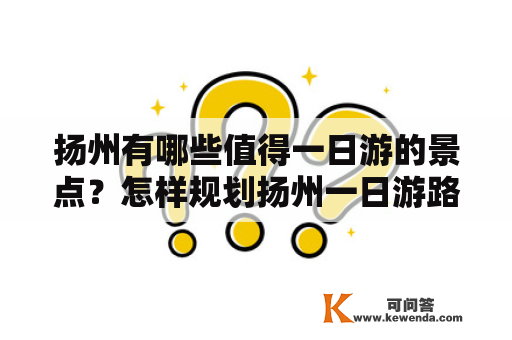 扬州有哪些值得一日游的景点？怎样规划扬州一日游路

K 可问答
www.kewenda.com